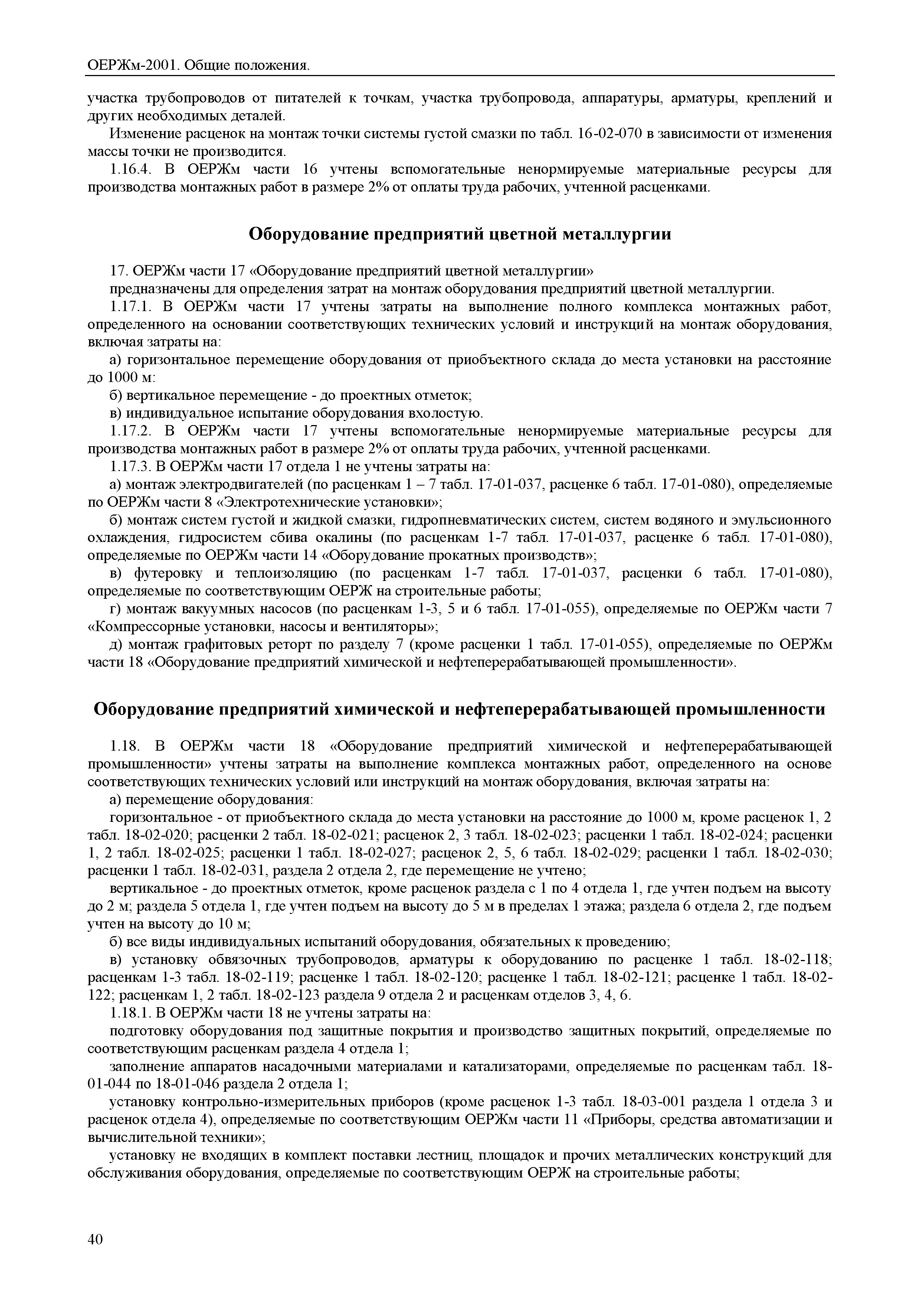 ОЕРЖм-2001. Общие положения.

участка трубопроводов от питателей к точкам, участка трубопровода, аппаратуры, арматуры, креплений и других необходимых деталей.

Изменение расценок на монтаж точки системы густой смазки по табл. 16-02-070 в зависимости от изменения массы точки не производится.

1.16.4. В ОЕРЖм части 16 учтены вспомогательные ненормируемые материальные ресурсы для производства монтажных работ в размере 2% от оплаты труда рабочих, учтенной расценками.

Оборудование предприятий цветной металлургии

17. ОЕРЖм части 17 «Оборудование предприятий цветной металлургии»

предназначены для определения затрат на монтаж оборудования предприятий цветной металлургии.

1.17.1. В ОЕРЖм части 17 учтены затраты на выполнение полного комплекса монтажных работ, определенного на основании соответствующих технических условий и инструкций на монтаж оборудования, включая затраты на:

а) горизонтальное перемещение оборудования от приобъектного склада до места установки на расстояние до 1000 м:

б) вертикальное перемещение - до проектных отметок;

в) индивидуальное испытание оборудования вхолостую.

1.17.2. В ОЕРЖм части 17 учтены вспомогательные ненормируемые материальные ресурсы для производства монтажных работ в размере 2% от оплаты труда рабочих, учтенной расценками.

1.17.3. В ОЕРЖм части 17 отдела 1 не учтены затраты на:

а) монтаж электродвигателей (по расценкам 1 – 7 табл. 17-01-037, расценке 6 табл. 17-01-080), определяемые по ОЕРЖм части 8 «Электротехнические установки»;

б) монтаж систем густой и жидкой смазки, гидропневматических систем, систем водяного и эмульсионного охлаждения, гидросистем сбива окалины (по расценкам 1-7 табл. 17-01-037, расценке 6 табл. 17-01-080), определяемые по ОЕРЖм части 14 «Оборудование прокатных производств»;

в) футеровку и теплоизоляцию (по расценкам 1-7 табл. 17-01-037, расценки 6 табл. 17-01-080), определяемые по соответствующим ОЕРЖ на строительные работы;

г) монтаж вакуумных насосов (по расценкам 1-3, 5 и 6 табл. 17-01-055), определяемые по ОЕРЖм части 7 «Компрессорные установки, насосы и вентиляторы»;

д) монтаж графитовых реторт по разделу 7 (кроме расценки 1 табл. 17-01-055), определяемые по ОЕРЖм части 18 «Оборудование предприятий химической и нефтеперерабатывающей промышленности».

Оборудование предприятий химической и нефтеперерабатывающей промышленности

1.18. В ОЕРЖм части 18 «Оборудование предприятий химической и нефтеперерабатывающей промышленности» учтены затраты на выполнение комплекса монтажных работ, определенного на основе соответствующих технических условий или инструкций на монтаж оборудования, включая затраты на:

а) перемещение оборудования:

горизонтальное - от приобъектного склада до места установки на расстояние до 1000 м, кроме расценок 1, 2 табл. 18-02-020; расценки 2 табл. 18-02-021; расценок 2, 3 табл. 18-02-023; расценки 1 табл. 18-02-024; расценки 1, 2 табл. 18-02-025; расценки 1 табл. 18-02-027; расценок 2, 5, 6 табл. 18-02-029; расценки 1 табл. 18-02-030; расценки 1 табл. 18-02-031, раздела 2 отдела 2, где перемещение не учтено;

вертикальное - до проектных отметок, кроме расценок раздела с 1 по 4 отдела 1, где учтен подъем на высоту до 2 м; раздела 5 отдела 1, где учтен подъем на высоту до 5 м в пределах 1 этажа; раздела 6 отдела 2, где подъем учтен на высоту до 10 м;

б) все виды индивидуальных испытаний оборудования, обязательных к проведению;

в) установку обвязочных трубопроводов, арматуры к оборудованию по расценке 1 табл. 18-02-118; расценкам 1-3 табл. 18-02-119; расценке 1 табл. 18-02-120; расценке 1 табл. 18-02-121; расценке 1 табл. 18-02-122; расценкам 1, 2 табл. 18-02-123 раздела 9 отдела 2 и расценкам отделов 3, 4, 6.

1.18.1. В ОЕРЖм части 18 не учтены затраты на:

подготовку оборудования под защитные покрытия и производство защитных покрытий, определяемые по соответствующим расценкам раздела 4 отдела 1;

заполнение аппаратов насадочными материалами и катализаторами, определяемые по расценкам табл. 18-01-044 по 18-01-046 раздела 2 отдела 1;

установку контрольно-измерительных приборов (кроме расценок 1-3 табл. 18-03-001 раздела 1 отдела 3 и расценок отдела 4), определяемые по соответствующим ОЕРЖм части 11 «Приборы, средства автоматизации и вычислительной техники»;

установку не входящих в комплект поставки лестниц, площадок и прочих металлических конструкций для обслуживания оборудования, определяемые по соответствующим ОЕРЖ на строительные работы;

40